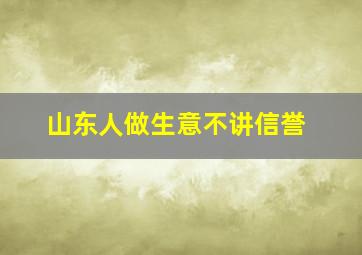 山东人做生意不讲信誉